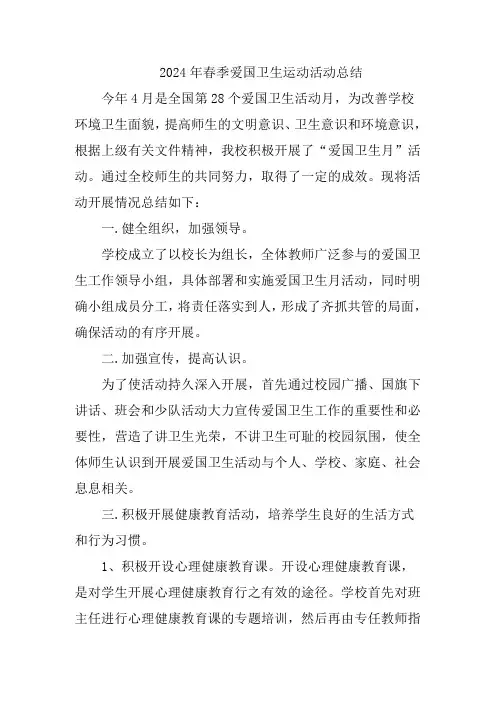 2024年春季爱国卫生运动活动总结

今年4月是全国第28个爱国卫生活动月，为改善学校环境卫生面貌，提高师生的文明意识、卫生意识和环境意识，根据上级有关文件精神，我校积极开展了“爱国卫生月”活动。通过全校师生的共同努力，取得了一定的成效。现将活动开展情况总结如下：

一.健全组织，加强领导。

学校成立了以校长为组长，全体教师广泛参与的爱国卫生工作领导小组，具体部署和实施爱国卫生月活动，同时明确小组成员分工，将责任落实到人，形成了齐抓共管的局面，确保活动的有序开展。

二.加强宣传，提高认识。

为了使活动持久深入开展，首先通过校园广播、国旗下讲话、班会和少队活动大力宣传爱国卫生工作的重要性和必要性，营造了讲卫生光荣，不讲卫生可耻的校园氛围，使全体师生认识到开展爱国卫生活动与个人、学校、家庭、社会息息相关。

三.积极开展健康教育活动，培养学生良好的生活方式和行为习惯。

1、积极开设心理健康教育课。开设心理健康教育课，是对学生开展心理健康教育行之有效的途径。学校首先对班主任进行心理健康教育课的专题培训，然后再由专任教师指